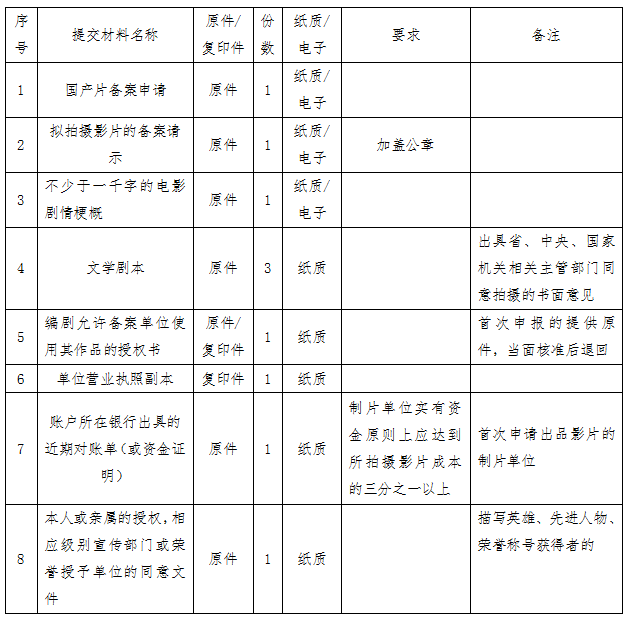 | 序号 | 提交材料名称 | 原件/复印件 | 份数 | 纸质/电子 | 要求 | 备注 |
|---|---|---|---|---|---|---|
| 1 | 国产片备案申请 | 原件 | 1 | 纸质/电子 | | |
| 2 | 拟拍摄影片的备案请示 | 原件 | 1 | 纸质/电子 | 加盖公章 | |
| 3 | 不少于一千字的电影剧情梗概 | 原件 | 1 | 纸质/电子 | | |
| 4 | 文学剧本 | 原件 | 3 | 纸质 | | 出具省、中央、国家机关相关主管部门同意拍摄的书面意见 |
| 5 | 编剧允许备案单位使用其作品的授权书 | 原件/复印件 | 1 | 纸质 | | 首次申报的提供原件，当面核准后退回 |
| 6 | 单位营业执照副本 | 复印件 | 1 | 纸质 | | |
| 7 | 账户所在银行出具的近期对账单（或资金证明） | 原件 | 1 | 纸质 | 制片单位实有资金原则上应达到所拍摄影片成本的三分之一以上 | 首次申请出品影片的制片单位 |
| 8 | 本人或亲属的授权，相应级别宣传部门或荣誉授予单位的同意文件 | 原件 | 1 | 纸质 | | 描写英雄、先进人物、荣誉称号获得者的 |